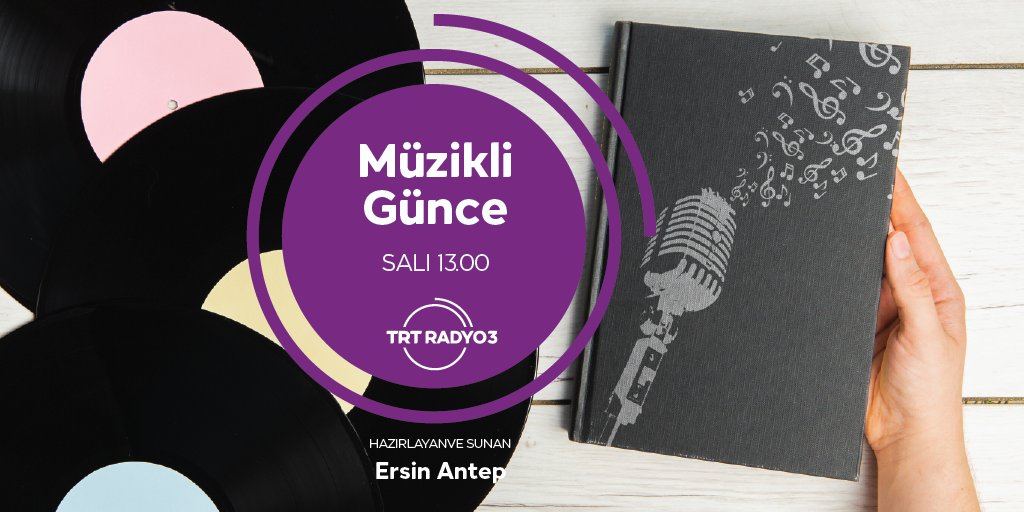 Müzikli Günce

SALI 13.00

TRT RADYO3

HAZIRLAYANVE SUNAN
Ersin Antep